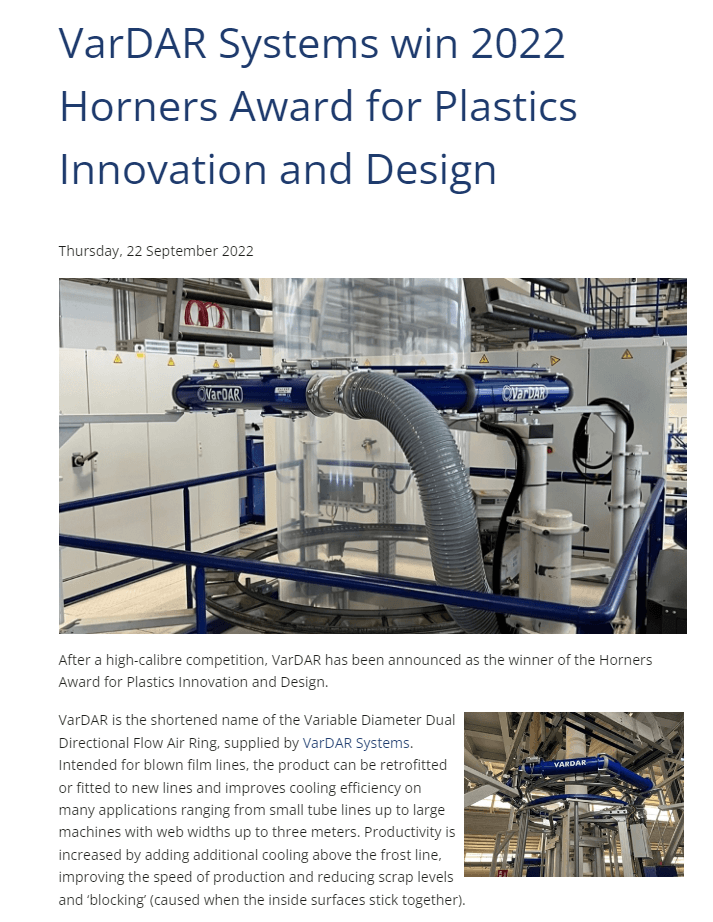 VarDAR Systems win 2022 Horners Award for Plastics Innovation and Design

Thursday, 22 September 2022

VarDAR

VarDAR

After a high-calibre competition, VarDAR has been announced as the winner of the Horners Award for Plastics Innovation and Design.

VarDAR is the shortened name of the Variable Diameter Dual Directional Flow Air Ring, supplied by VarDAR Systems. Intended for blown film lines, the product can be retrofitted or fitted to new lines and improves cooling efficiency on many applications ranging from small tube lines up to large machines with web widths up to three meters. Productivity is increased by adding additional cooling above the frost line, improving the speed of production and reducing scrap levels and 'blocking' (caused when the inside surfaces stick together).

VARDAR